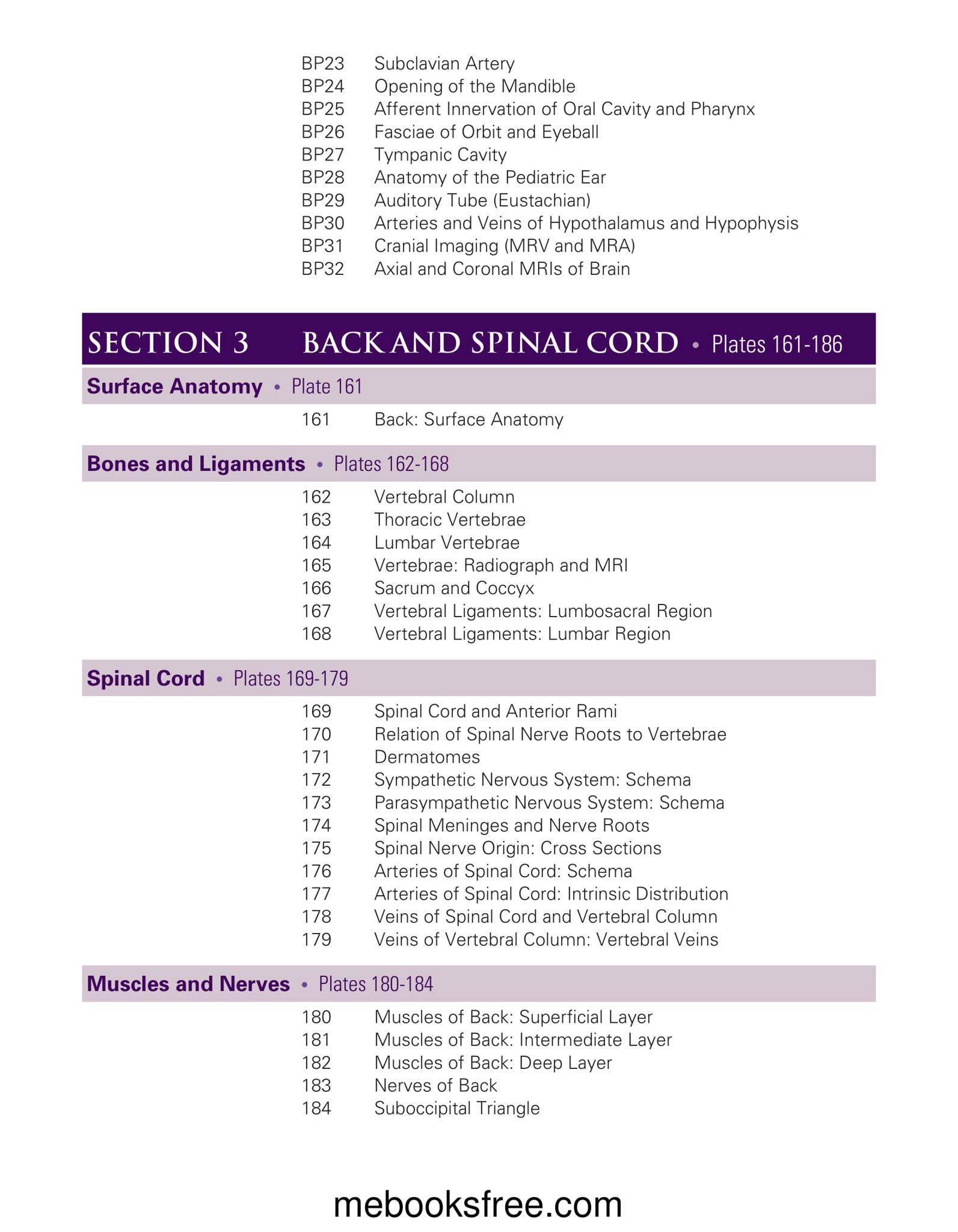 BP23 Subclavian Artery
BP24 Opening of the Mandible
BP25 Afferent Innervation of Oral Cavity and Pharynx
BP26 Fasciae of Orbit and Eyeball
BP27 Tympanic Cavity
BP28 Anatomy of the Pediatric Ear
BP29 Auditory Tube (Eustachian)
BP30 Arteries and Veins of Hypothalamus and Hypophysis
BP31 Cranial Imaging (MRV and MRA)
BP32 Axial and Coronal MRIs of Brain

SECTION 3 BACK AND SPINAL CORD • Plates 161-186

Surface Anatomy • Plate 161

161 Back: Surface Anatomy

Bones and Ligaments • Plates 162-168

162 Vertebral Column
163 Thoracic Vertebrae
164 Lumbar Vertebrae
165 Vertebrae: Radiograph and MRI
166 Sacrum and Coccyx
167 Vertebral Ligaments: Lumbosacral Region
168 Vertebral Ligaments: Lumbar Region

Spinal Cord • Plates 169-179

169 Spinal Cord and Anterior Rami
170 Relation of Spinal Nerve Roots to Vertebrae
171 Dermatomes
172 Sympathetic Nervous System: Schema
173 Parasympathetic Nervous System: Schema
174 Spinal Meninges and Nerve Roots
175 Spinal Nerve Origin: Cross Sections
176 Arteries of Spinal Cord: Schema
177 Arteries of Spinal Cord: Intrinsic Distribution
178 Veins of Spinal Cord and Vertebral Column
179 Veins of Vertebral Column: Vertebral Veins

Muscles and Nerves • Plates 180-184

180 Muscles of Back: Superficial Layer
181 Muscles of Back: Intermediate Layer
182 Muscles of Back: Deep Layer
183 Nerves of Back
184 Suboccipital Triangle

mebooksfree.com